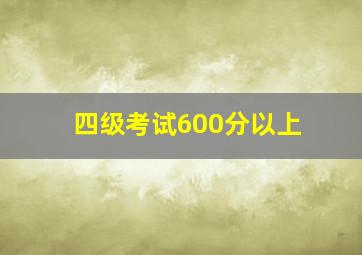 四级考试600分以上